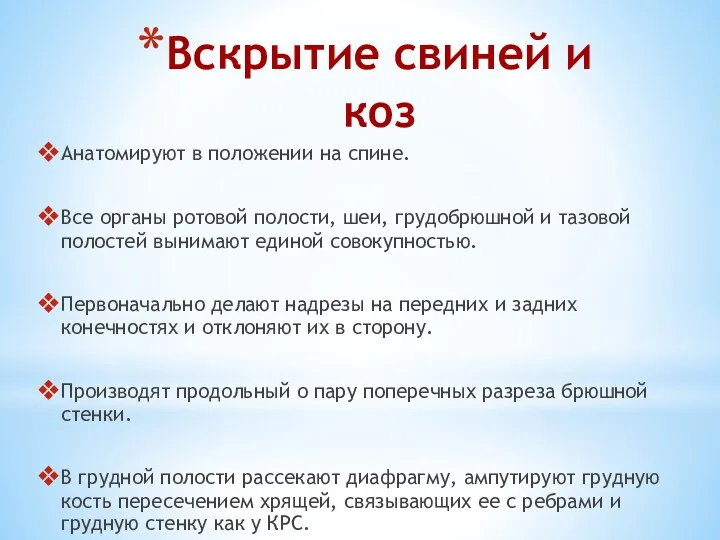 *Вскрытие свиней и коз

❖Анатомируют в положении на спине.

❖Все органы ротовой полости, шеи, грудобрюшной и тазовой полостей вынимают единой совокупностью.

❖Первоначально делают надрезы на передних и задних конечностях и отклоняют их в сторону.

❖Производят продольный о пару поперечных разреза брюшной стенки.

❖В грудной полости рассекают диафрагму, ампутируют грудную кость пересечением хрящей, связывающих ее с ребрами и грудную стенку как у КРС.